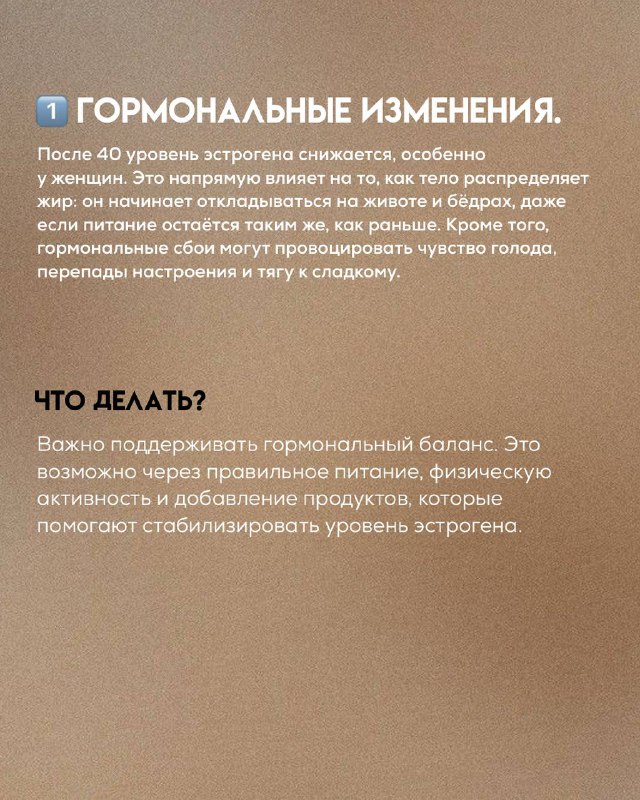 1 ГОРМОНАЛЬНЫЕ ИЗМЕНЕНИЯ.

После 40 уровень эстрогена снижается, особенно у женщин. Это напрямую влияет на то, как тело распределяет жир: он начинает откладываться на животе и бёдрах, даже если питание остаётся таким же, как раньше. Кроме того, гормональные сбои могут провоцировать чувство голода, перепады настроения и тягу к сладкому.

ЧТО ДЕЛАТЬ?

Важно поддерживать гормональный баланс. Это возможно через правильное питание, физическую активность и добавление продуктов, которые помогают стабилизировать уровень эстрогена.